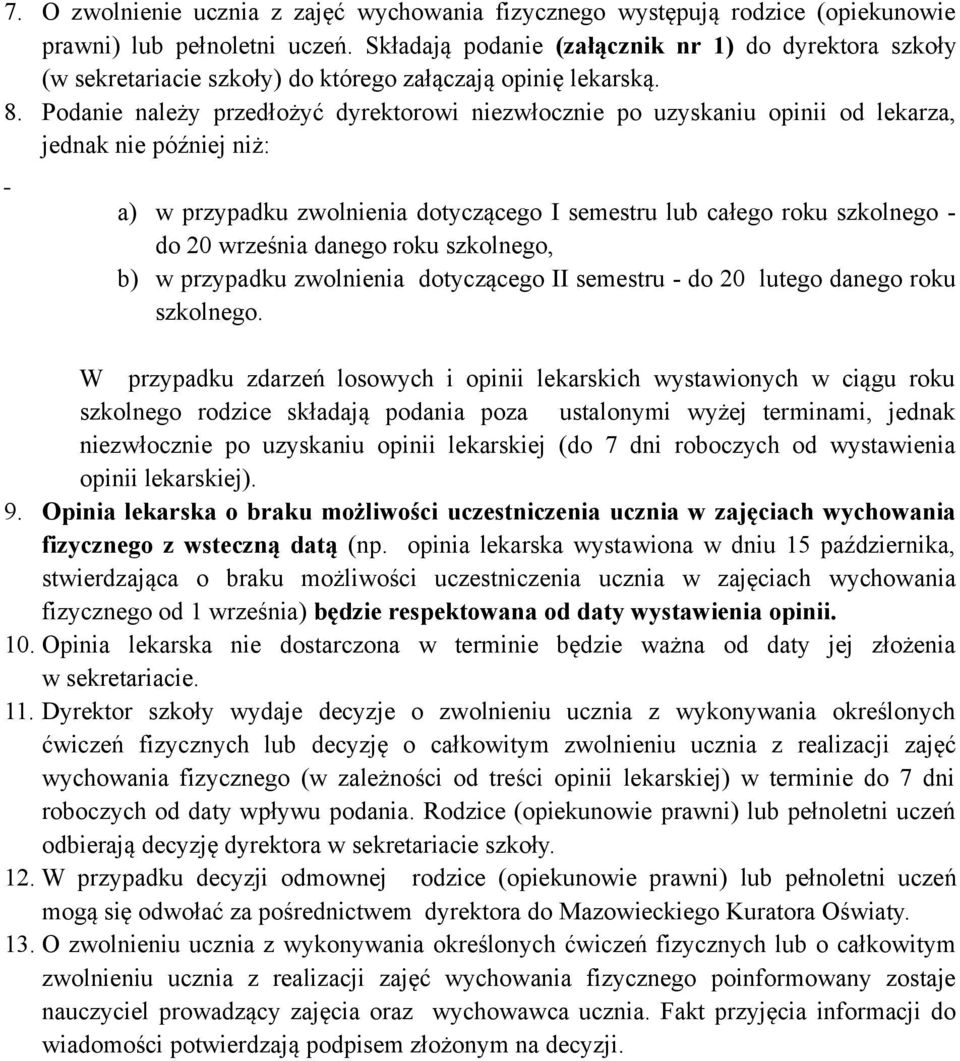 7. O zwolnienie ucznia z zajęć wychowania fizycznego występują rodzice (opiekunowie prawni) lub pełnoletni uczeń. Składają podanie (załącznik nr 1) do dyrektora szkoły (w sekretariacie szkoły) do którego załączają opinię lekarską.

8. Podanie należy przedłożyć dyrektorowi niezwłocznie po uzyskaniu opinii od lekarza, jednak nie później niż:

-

a) w przypadku zwolnienia dotyczącego I semestru lub całego roku szkolnego - do 20 września danego roku szkolnego,

b) w przypadku zwolnienia dotyczącego II semestru - do 20 lutego danego roku szkolnego.

W przypadku zdarzeń losowych i opinii lekarskich wystawionych w ciągu roku szkolnego rodzice składają podania poza ustalonymi wyżej terminami, jednak niezwłocznie po uzyskaniu opinii lekarskiej (do 7 dni roboczych od wystawienia opinii lekarskiej).

9. Opinia lekarska o braku możliwości uczestniczenia ucznia w zajęciach wychowania fizycznego z wsteczną datą (np. opinia lekarska wystawiona w dniu 15 października, stwierdzająca o braku możliwości uczestniczenia ucznia w zajęciach wychowania fizycznego od 1 września) będzie respektowana od daty wystawienia opinii.

10. Opinia lekarska nie dostarczona w terminie będzie ważna od daty jej złożenia w sekretariacie.

11. Dyrektor szkoły wydaje decyzje o zwolnieniu ucznia z wykonywania określonych ćwiczeń fizycznych lub decyzję o całkowitym zwolnieniu ucznia z realizacji zajęć wychowania fizycznego (w zależności od treści opinii lekarskiej) w terminie do 7 dni roboczych od daty wpływu podania. Rodzice (opiekunowie prawni) lub pełnoletni uczeń odbierają decyzję dyrektora w sekretariacie szkoły.

12. W przypadku decyzji odmownej rodzice (opiekunowie prawni) lub pełnoletni uczeń mogą się odwołać za pośrednictwem dyrektora do Mazowieckiego Kuratora Oświaty.

13. O zwolnieniu ucznia z wykonywania określonych ćwiczeń fizycznych lub o całkowitym zwolnieniu ucznia z realizacji zajęć wychowania fizycznego poinformowany zostaje nauczyciel prowadzący zajęcia oraz wychowawca ucznia. Fakt przyjęcia informacji do wiadomości potwierdzają podpisem złożonym na decyzji.